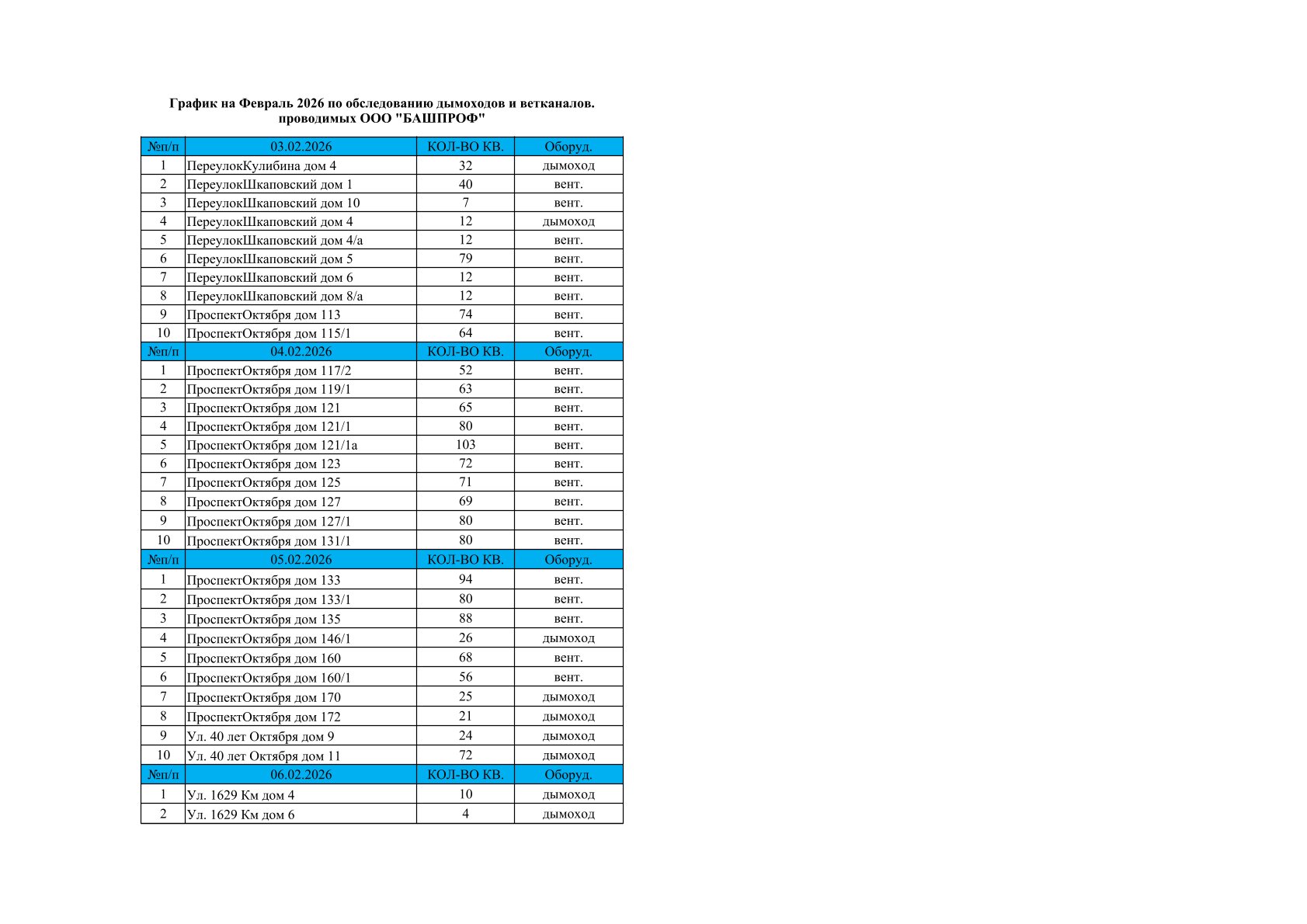 График на Февраль 2026 по обследованию дымоходов и ветканалов. проводимых ООО "БАШПРОФ"

| №п/п | 03.02.2026 | КОЛ-ВО КВ. | Оборуд. |
|---|---|---|---|
| 1 | ПереулокКулибина дом 4 | 32 | дымоход |
| 2 | ПереулокШкаповский дом 1 | 40 | вент. |
| 3 | ПереулокШкаповский дом 10 | 7 | вент. |
| 4 | ПереулокШкаповский дом 4 | 12 | дымоход |
| 5 | ПереулокШкаповский дом 4/а | 12 | вент. |
| 6 | ПереулокШкаповский дом 5 | 79 | вент. |
| 7 | ПереулокШкаповский дом 6 | 12 | вент. |
| 8 | ПереулокШкаповский дом 8/а | 12 | вент. |
| 9 | ПроспектОктября дом 113 | 74 | вент. |
| 10 | ПроспектОктября дом 115/1 | 64 | вент. |
| №п/п | 04.02.2026 | КОЛ-ВО КВ. | Оборуд. |
| 1 | ПроспектОктября дом 117/2 | 52 | вент. |
| 2 | ПроспектОктября дом 119/1 | 63 | вент. |
| 3 | ПроспектОктября дом 121 | 65 | вент. |
| 4 | ПроспектОктября дом 121/1 | 80 | вент. |
| 5 | ПроспектОктября дом 121/1а | 103 | вент. |
| 6 | ПроспектОктября дом 123 | 72 | вент. |
| 7 | ПроспектОктября дом 125 | 71 | вент. |
| 8 | ПроспектОктября дом 127 | 69 | вент. |
| 9 | ПроспектОктября дом 127/1 | 80 | вент. |
| 10 | ПроспектОктября дом 131/1 | 80 | вент. |
| №п/п | 05.02.2026 | КОЛ-ВО КВ. | Оборуд. |
| 1 | ПроспектОктября дом 133 | 94 | вент. |
| 2 | ПроспектОктября дом 133/1 | 80 | вент. |
| 3 | ПроспектОктября дом 135 | 88 | вент. |
| 4 | ПроспектОктября дом 146/1 | 26 | дымоход |
| 5 | ПроспектОктября дом 160 | 68 | вент. |
| 6 | ПроспектОктября дом 160/1 | 56 | вент. |
| 7 | ПроспектОктября дом 170 | 25 | дымоход |
| 8 | ПроспектОктября дом 172 | 21 | дымоход |
| 9 | Ул. 40 лет Октября дом 9 | 24 | дымоход |
| 10 | Ул. 40 лет Октября дом 11 | 72 | дымоход |
| №п/п | 06.02.2026 | КОЛ-ВО КВ. | Оборуд. |
| 1 | Ул. 1629 Км дом 4 | 10 | дымоход |
| 2 | Ул. 1629 Км дом 6 | 4 | дымоход |